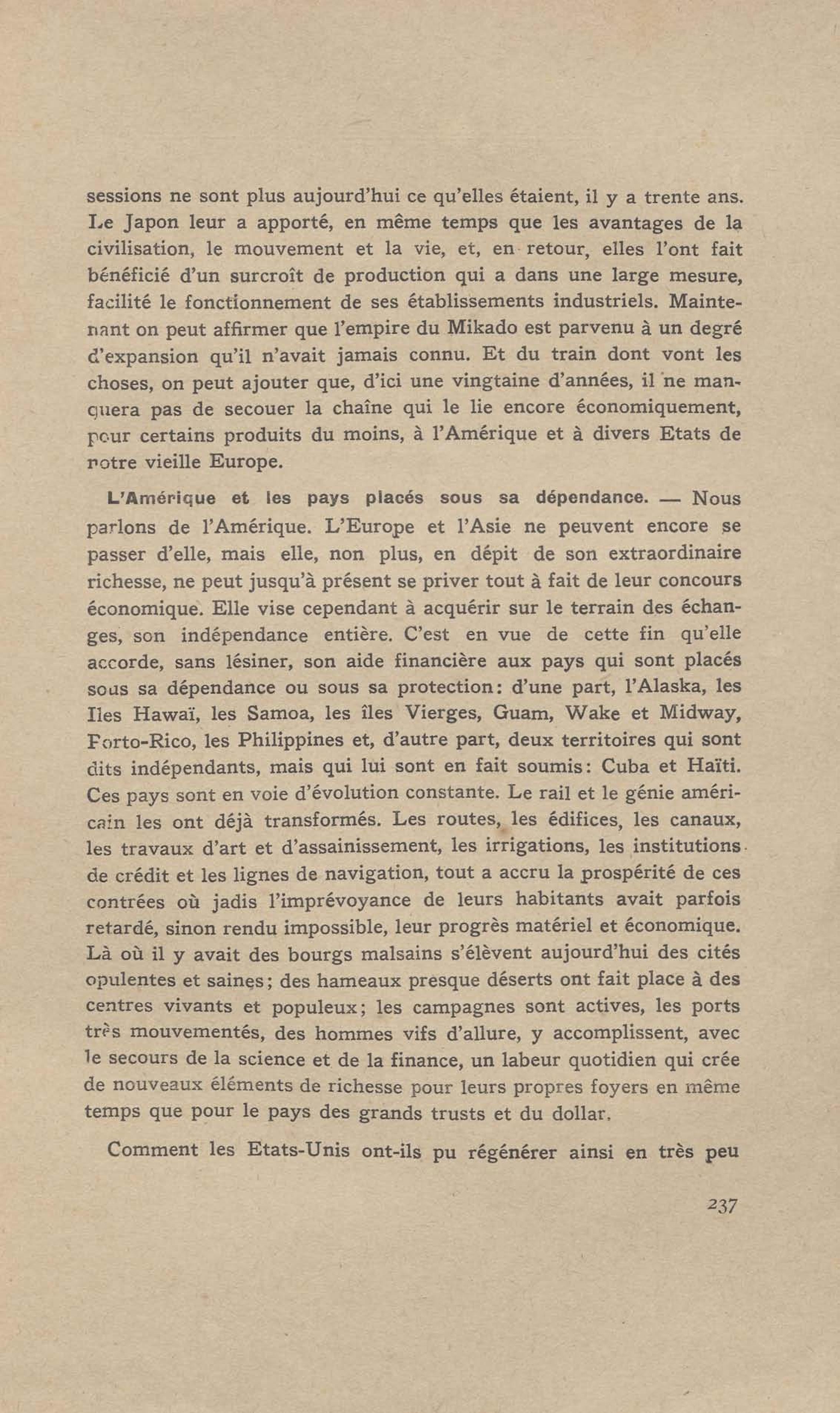 sessions ne sont plus aujourd'hui ce qu'elles étaient, il y a trente ans. Le Japon leur a apporté, en même temps que les avantages de la civilisation, le mouvement et la vie, et, en retour, elles l'ont fait bénéficié d'un surcroît de production qui a dans une large mesure, facilité le fonctionnement de ses établissements industriels. Maintenant on peut affirmer que l'empire du Mikado est parvenu à un degré d'expansion qu'il n'avait jamais connu. Et du train dont vont les choses, on peut ajouter que, d'ici une vingtaine d'années, il ne manquera pas de secouer la chaîne qui le lie encore économiquement, pour certains produits du moins, à l'Amérique et à divers Etats de notre vieille Europe.

L'Amérique et les pays placés sous sa dépendance. — Nous parlons de l'Amérique. L'Europe et l'Asie ne peuvent encore se passer d'elle, mais elle, non plus, en dépit de son extraordinaire richesse, ne peut jusqu'à présent se priver tout à fait de leur concours économique. Elle vise cependant à acquérir sur le terrain des échanges, son indépendance entière. C'est en vue de cette fin qu'elle accorde, sans lésiner, son aide financière aux pays qui sont placés sous sa dépendance ou sous sa protection: d'une part, l'Alaska, les Iles Hawaï, les Samoa, les îles Vierges, Guam, Wake et Midway, Porto-Rico, les Philippines et, d'autre part, deux territoires qui sont dits indépendants, mais qui lui sont en fait soumis: Cuba et Haïti. Ces pays sont en voie d'évolution constante. Le rail et le génie américain les ont déjà transformés. Les routes, les édifices, les canaux, les travaux d'art et d'assainissement, les irrigations, les institutions de crédit et les lignes de navigation, tout a accru la prospérité de ces contrées où jadis l'imprévoyance de leurs habitants avait parfois retardé, sinon rendu impossible, leur progrès matériel et économique. Là où il y avait des bourgs malsains s'élèvent aujourd'hui des cités opulentes et saines; des hameaux presque déserts ont fait place à des centres vivants et populeux; les campagnes sont actives, les ports très mouvementés, des hommes vifs d'allure, y accomplissent, avec le secours de la science et de la finance, un labeur quotidien qui crée de nouveaux éléments de richesse pour leurs propres foyers en même temps que pour le pays des grands trusts et du dollar.

Comment les Etats-Unis ont-ils pu régénérer ainsi en très peu

237